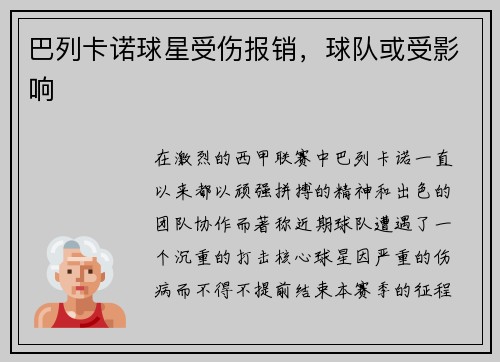 巴列卡诺球星受伤报销，球队或受影响

在激烈的西甲联赛中巴列卡诺一直以来都以顽强拼搏的精神和出色的团队协作而著称近期球队遭遇了一个沉重的打击核心球星因严重的伤病而不得不提前结束本赛季的征程